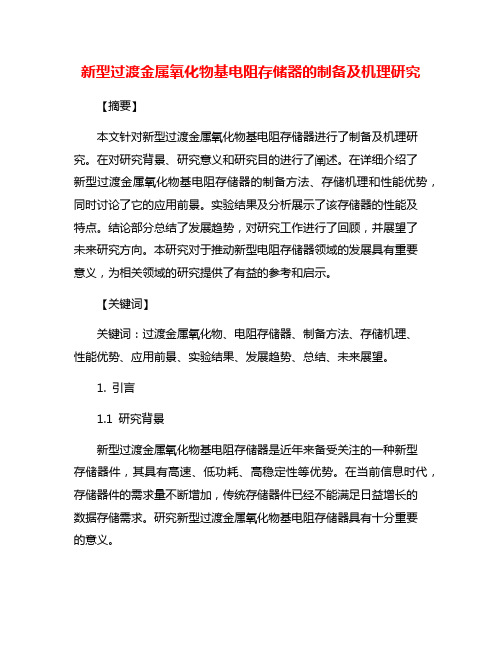 新型过渡金属氧化物基电阻存储器的制备及机理研究

【摘要】

本文针对新型过渡金属氧化物基电阻存储器进行了制备及机理研究。在对研究背景、研究意义和研究目的进行了阐述。在详细介绍了新型过渡金属氧化物基电阻存储器的制备方法、存储机理和性能优势，同时讨论了它的应用前景。实验结果及分析展示了该存储器的性能及特点。结论部分总结了发展趋势，对研究工作进行了回顾，并展望了未来研究方向。本研究对于推动新型电阻存储器领域的发展具有重要意义，为相关领域的研究提供了有益的参考和启示。

【关键词】

关键词：过渡金属氧化物、电阻存储器、制备方法、存储机理、性能优势、应用前景、实验结果、发展趋势、总结、未来展望。

1. 引言

1.1 研究背景

新型过渡金属氧化物基电阻存储器是近年来备受关注的一种新型存储器件，其具有高速、低功耗、高稳定性等优势。在当前信息时代，存储器件的需求量不断增加，传统存储器件已经不能满足日益增长的数据存储需求。研究新型过渡金属氧化物基电阻存储器具有十分重要的意义。